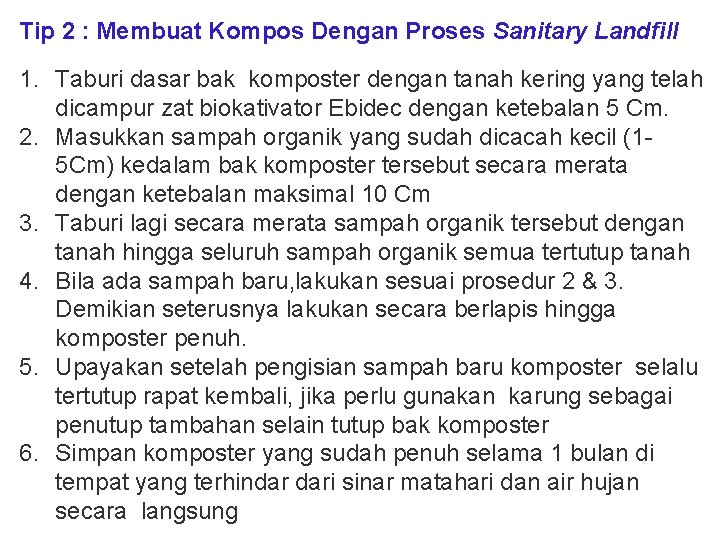 Tip 2 : Membuat Kompos Dengan Proses Sanitary Landfill

1. Taburi dasar bak komposter dengan tanah kering yang telah dicampur zat biokativator Ebidec dengan ketebalan 5 Cm.
2. Masukkan sampah organik yang sudah dicacah kecil (1-5Cm) kedalam bak komposter tersebut secara merata dengan ketebalan maksimal 10 Cm
3. Taburi lagi secara merata sampah organik tersebut dengan tanah hingga seluruh sampah organik semua tertutup tanah
4. Bila ada sampah baru,lakukan sesuai prosedur 2 & 3. Demikian seterusnya lakukan secara berlapis hingga komposter penuh.
5. Upayakan setelah pengisian sampah baru komposter selalu tertutup rapat kembali, jika perlu gunakan karung sebagai penutup tambahan selain tutup bak komposter
6. Simpan komposter yang sudah penuh selama 1 bulan di tempat yang terhindar dari sinar matahari dan air hujan secara langsung